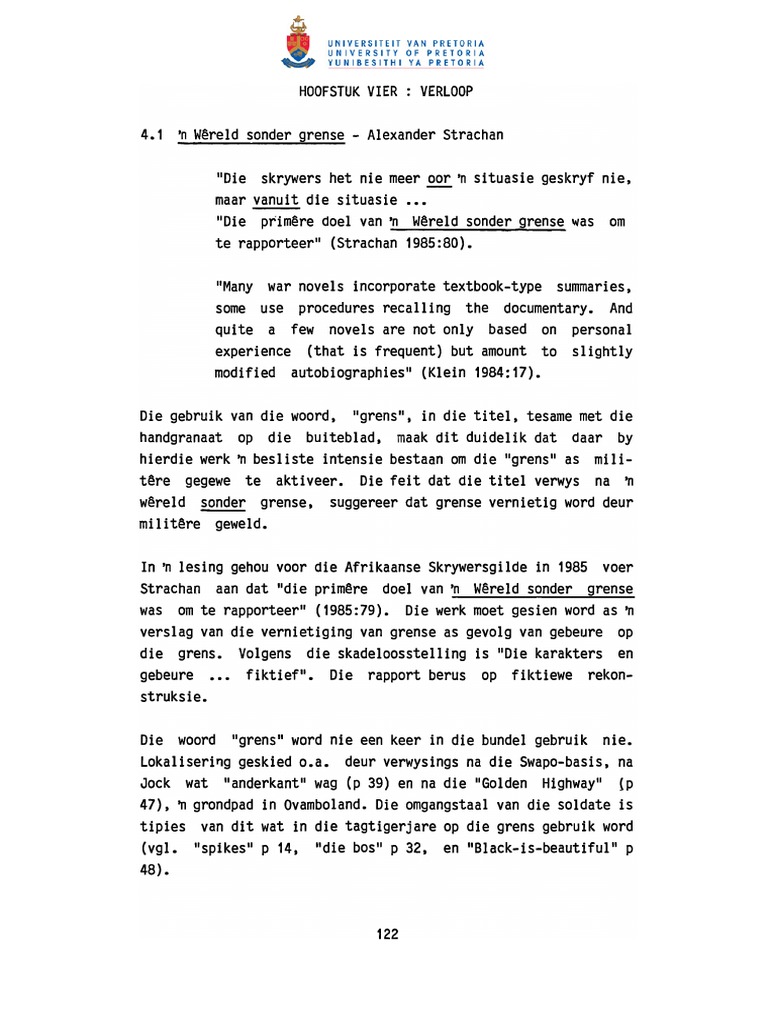 UNIVERSITEIT VAN PRETORIA
UNIVERSITY OF PRETORIA
YUNIBESITHI YA PRETORIA

HOOFSTUK VIER : VERLOOP

4.1 'n Wêreld sonder grense - Alexander Strachan

"Die skrywers het nie meer oor 'n situasie geskryf nie, maar vanuit die situasie ...
"Die primêre doel van 'n Wêreld sonder grense was om te rapporteer" (Strachan 1985:80).

"Many war novels incorporate textbook-type summaries, some use procedures recalling the documentary. And quite a few novels are not only based on personal experience (that is frequent) but amount to slightly modified autobiographies" (Klein 1984:17).

Die gebruik van die woord, "grens", in die titel, tesame met die handgranaat op die buiteblad, maak dit duidelik dat daar by hierdie werk 'n besliste intensie bestaan om die "grens" as militêre gegewe te aktiveer. Die feit dat die titel verwys na 'n wêreld sonder grense, suggereer dat grense vernietig word deur militêre geweld.

In 'n lesing gehou voor die Afrikaanse Skrywersgilde in 1985 voer Strachan aan dat "die primêre doel van 'n Wêreld sonder grense was om te rapporteer" (1985:79). Die werk moet gesien word as 'n verslag van die vernietiging van grense as gevolg van gebeure op die grens. Volgens die skadeloosstelling is "Die karakters en gebeure ... fiktief". Die rapport berus op fiktiewe rekonstruksie.

Die woord "grens" word nie een keer in die bundel gebruik nie. Lokalisering geskied o.a. deur verwysings na die Swapo-basis, na Jock wat "anderkant" wag (p 39) en na die "Golden Highway" (p 47), 'n grondpad in Ovamboland. Die omgangstaal van die soldate is tipies van dit wat in die tagtigerjare op die grens gebruik word (vgl. "spikes" p 14, "die bos" p 32, en "Black-is-beautiful" p 48).

122